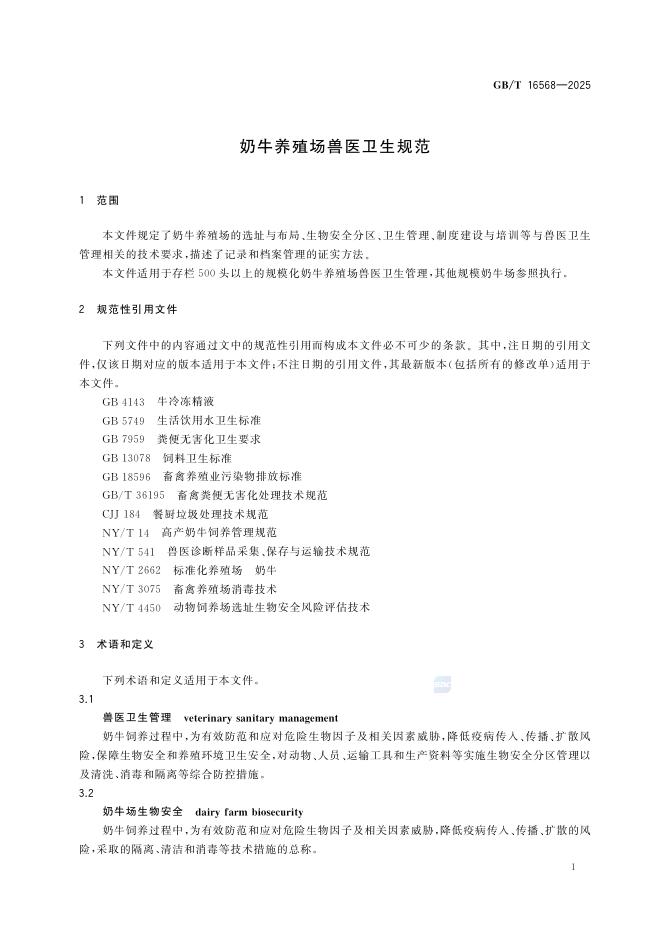 GB/T 16568—2025

奶牛养殖场兽医卫生规范

1 范围

本文件规定了奶牛养殖场的选址与布局、生物安全分区、卫生管理、制度建设与培训等与兽医卫生管理相关的技术要求，描述了记录和档案管理的证实方法。

本文件适用于存栏500头以上的规模化奶牛养殖场兽医卫生管理，其他规模奶牛场参照执行。

2 规范性引用文件

下列文件中的内容通过文中的规范性引用而构成本文件必不可少的条款。其中，注日期的引用文件，仅该日期对应的版本适用于本文件；不注日期的引用文件，其最新版本（包括所有的修改单）适用于本文件。

GB 4143 牛冷冻精液
GB 5749 生活饮用水卫生标准
GB 7959 粪便无害化卫生要求
GB 13078 饲料卫生标准
GB 18596 畜禽养殖业污染物排放标准
GB/T 36195 畜禽粪便无害化处理技术规范
CJJ 184 餐厨垃圾处理技术规范
NY/T 14 高产奶牛饲养管理规范
NY/T 541 兽医诊断样品采集、保存与运输技术规范
NY/T 2662 标准化养殖场 奶牛
NY/T 3075 畜禽养殖场消毒技术
NY/T 4450 动物饲养场选址生物安全风险评估技术

3 术语和定义

下列术语和定义适用于本文件。

3.1
兽医卫生管理 veterinary sanitary management
奶牛饲养过程中，为有效防范和应对危险生物因子及相关因素威胁，降低疫病传入、传播、扩散风险，保障生物安全和养殖环境卫生安全，对动物、人员、运输工具和生产资料等实施生物安全分区管理以及清洗、消毒和隔离等综合防控措施。

3.2
奶牛场生物安全 dairy farm biosecurity
奶牛饲养过程中，为有效防范和应对危险生物因子及相关因素威胁，降低疫病传入、传播、扩散的风险，采取的隔离、清洁和消毒等技术措施的总称。

1